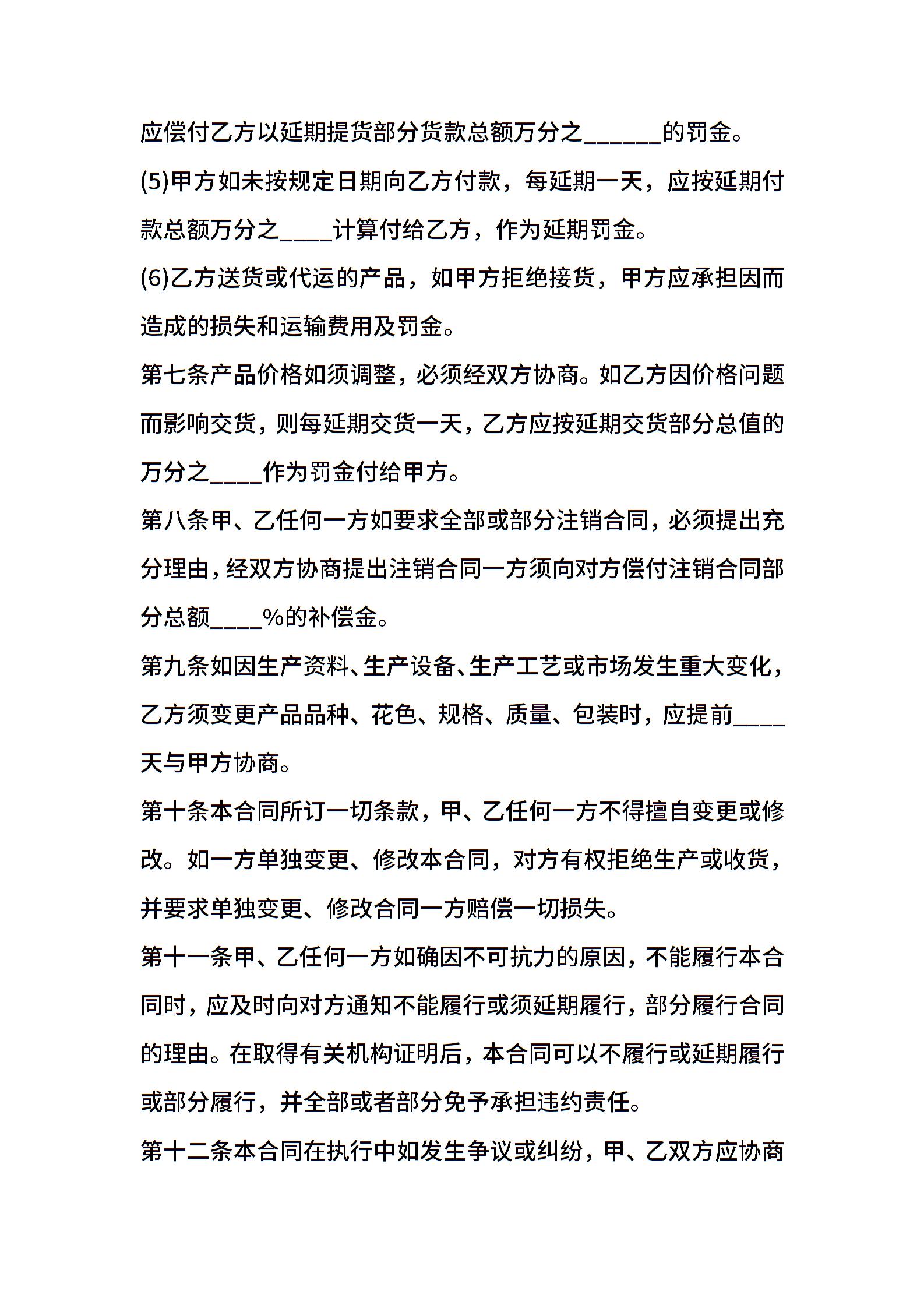 应偿付乙方以延期提货部分货款总额万分之______的罚金。

(5)甲方如未按规定日期向乙方付款，每延期一天，应按延期付款总额万分之____计算付给乙方，作为延期罚金。

(6)乙方送货或代运的产品，如甲方拒绝接货，甲方应承担因而造成的损失和运输费用及罚金。

第七条产品价格如须调整，必须经双方协商。如乙方因价格问题而影响交货，则每延期交货一天，乙方应按延期交货部分总值的万分之____作为罚金付给甲方。

第八条甲、乙任何一方如要求全部或部分注销合同，必须提出充分理由，经双方协商提出注销合同一方须向对方偿付注销合同部分总额____%的补偿金。

第九条如因生产资料、生产设备、生产工艺或市场发生重大变化，乙方须变更产品品种、花色、规格、质量、包装时，应提前____天与甲方协商。

第十条本合同所订一切条款，甲、乙任何一方不得擅自变更或修改。如一方单独变更、修改本合同，对方有权拒绝生产或收货，并要求单独变更、修改合同一方赔偿一切损失。

第十一条甲、乙任何一方如确因不可抗力的原因，不能履行本合同时，应及时向对方通知不能履行或须延期履行，部分履行合同的理由。在取得有关机构证明后，本合同可以不履行或延期履行或部分履行，并全部或者部分免予承担违约责任。

第十二条本合同在执行中如发生争议或纠纷，甲、乙双方应协商